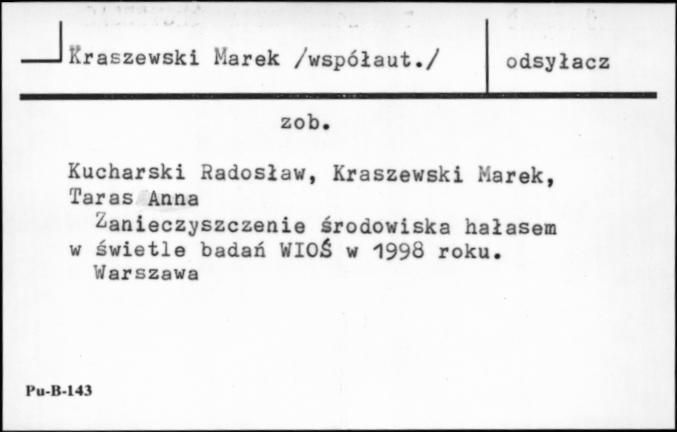 Kraszewski Marek /współaut./

odsyłacz

zob.

Kucharski Radosław, Kraszewski Marek, Taras Anna

Zanieczyszczenie środowiska hałasem w świetle badań WIOŚ w 1998 roku. Warszawa

Pu-B-143